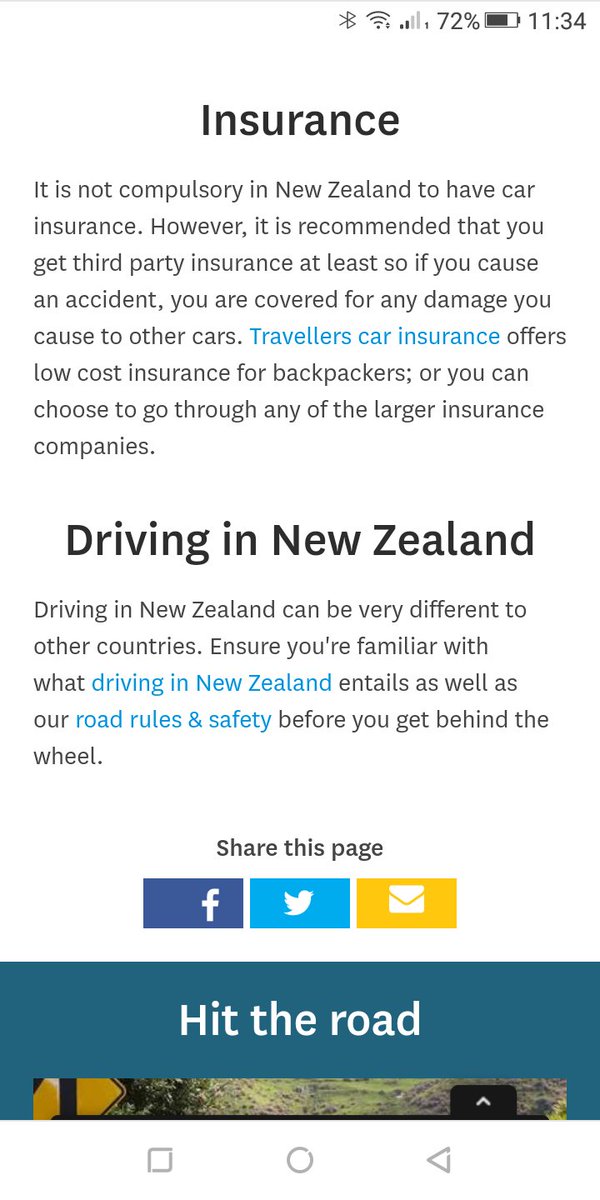 72% 11:34

Insurance

It is not compulsory in New Zealand to have car insurance. However, it is recommended that you get third party insurance at least so if you cause an accident, you are covered for any damage you cause to other cars. Travellers car insurance offers low cost insurance for backpackers; or you can choose to go through any of the larger insurance companies.

Driving in New Zealand

Driving in New Zealand can be very different to other countries. Ensure you're familiar with what driving in New Zealand entails as well as our road rules & safety before you get behind the wheel.

Share this page

Hit the road